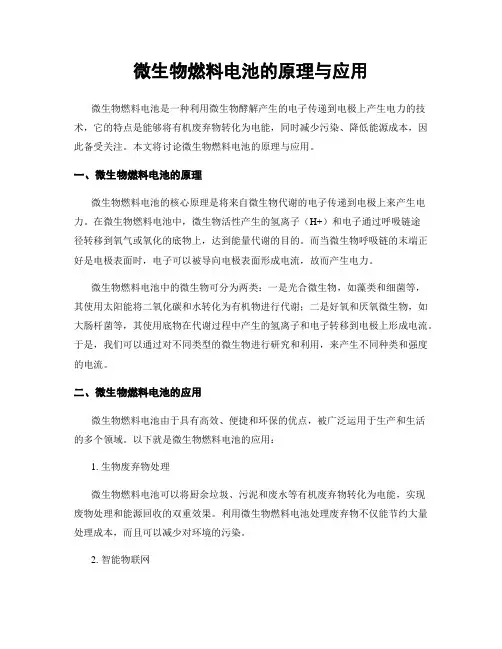 微生物燃料电池的原理与应用

微生物燃料电池是一种利用微生物酵解产生的电子传递到电极上产生电力的技术，它的特点是能够将有机废弃物转化为电能，同时减少污染、降低能源成本，因此备受关注。本文将讨论微生物燃料电池的原理与应用。

一、微生物燃料电池的原理

微生物燃料电池的核心原理是将来自微生物代谢的电子传递到电极上来产生电力。在微生物燃料电池中，微生物活性产生的氢离子（H+）和电子通过呼吸链途径转移到氧气或氧化的底物上，达到能量代谢的目的。而当微生物呼吸链的末端正好是电极表面时，电子可以被导向电极表面形成电流，故而产生电力。

微生物燃料电池中的微生物可分为两类：一是光合微生物，如藻类和细菌等，其使用太阳能将二氧化碳和水转化为有机物进行代谢；二是好氧和厌氧微生物，如大肠杆菌等，其使用底物在代谢过程中产生的氢离子和电子转移到电极上形成电流。于是，我们可以通过对不同类型的微生物进行研究和利用，来产生不同种类和强度的电流。

二、微生物燃料电池的应用

微生物燃料电池由于具有高效、便捷和环保的优点，被广泛运用于生产和生活的多个领域。以下就是微生物燃料电池的应用：

1. 生物废弃物处理

微生物燃料电池可以将厨余垃圾、污泥和废水等有机废弃物转化为电能，实现废物处理和能源回收的双重效果。利用微生物燃料电池处理废弃物不仅能节约大量处理成本，而且可以减少对环境的污染。

2. 智能物联网